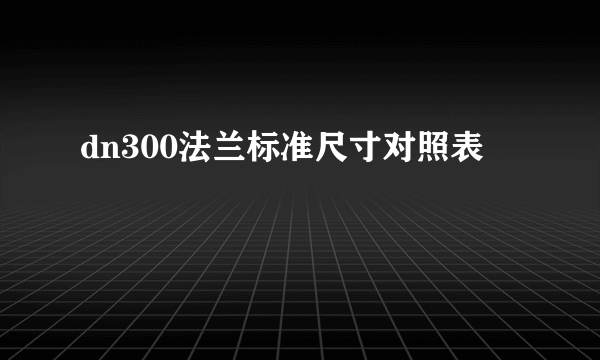 dn300法兰标准尺寸对照表